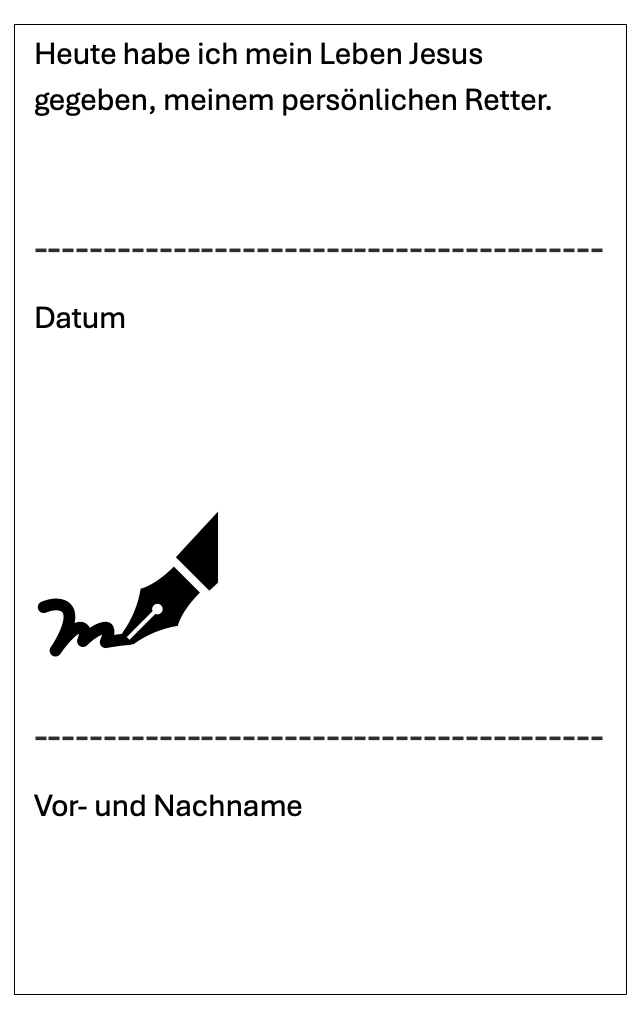 Heute habe ich mein Leben Jesus gegeben, meinem persönlichen Retter.

____

Datum

____

Vor- und Nachname